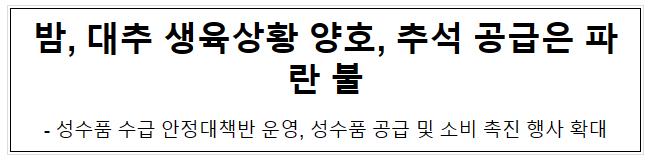 밤, 대추 생육상황 양호, 추석 공급은 파란 불

- 성수품 수급 안정대책반 운영, 성수품 공급 및 소비 촉진 행사 확대